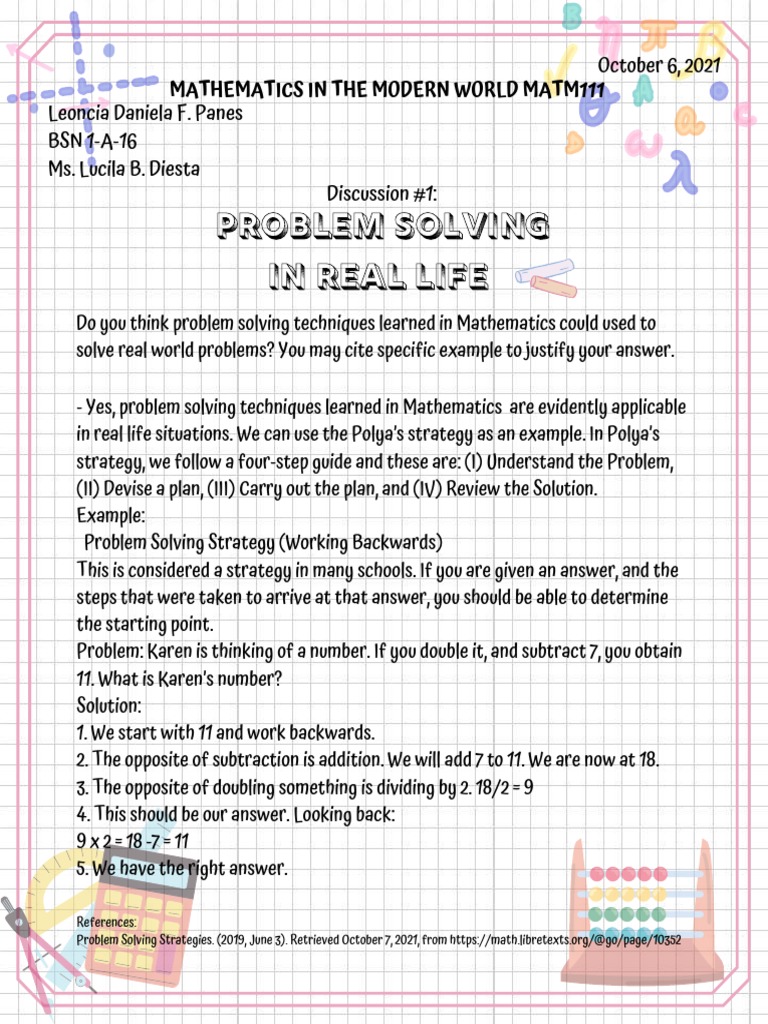 October 6, 2021

MATHEMATICS IN THE MODERN WORLD MATM111

Leoncia Daniela F. Panes
BSN 1-A-16
Ms. Lucila B. Diesta

Discussion #1:

PROBLEM SOLVING
IN REAL LIFE

Do you think problem solving techniques learned in Mathematics could used to solve real world problems? You may cite specific example to justify your answer.

- Yes, problem solving techniques learned in Mathematics are evidently applicable in real life situations. We can use the Polya's strategy as an example. In Polya's strategy, we follow a four-step guide and these are: (I) Understand the Problem, (II) Devise a plan, (III) Carry out the plan, and (IV) Review the Solution.
Example:
Problem Solving Strategy (Working Backwards)
This is considered a strategy in many schools. If you are given an answer, and the steps that were taken to arrive at that answer, you should be able to determine the starting point.
Problem: Karen is thinking of a number. If you double it, and subtract 7, you obtain 11. What is Karen's number?
Solution:
1. We start with 11 and work backwards.
2. The opposite of subtraction is addition. We will add 7 to 11. We are now at 18.
3. The opposite of doubling something is dividing by 2. 18/2 = 9
4. This should be our answer. Looking back:
9 x 2 = 18 -7 = 11
5. We have the right answer.

References:
Problem Solving Strategies. (2019, June 3). Retrieved October 7, 2021, from https://math.libretexts.org/@go/page/10352